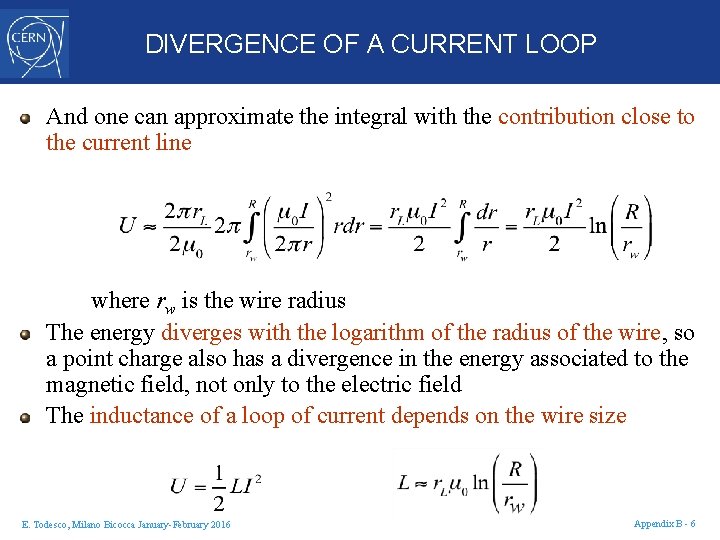 CERN

DIVERGENCE OF A CURRENT LOOP

And one can approximate the integral with the contribution close to the current line

$U \approx \frac{2\pi r_L}{2\mu_0} 2\pi \int_{r_w}^{R} \left(\frac{\mu_0 I}{2\pi r}\right)^2 r dr = \frac{r_L \mu_0 I^2}{2} \int_{r_w}^{R} \frac{dr}{r} = \frac{r_L \mu_0 I^2}{2} \ln\left(\frac{R}{r_w}\right)$

where $r_w$ is the wire radius

The energy diverges with the logarithm of the radius of the wire, so a point charge also has a divergence in the energy associated to the magnetic field, not only to the electric field

The inductance of a loop of current depends on the wire size

$U = \frac{1}{2} L I^2$

$L \approx r_L \mu_0 \ln\left(\frac{R}{r_W}\right)$

E. Todesco, Milano Bicocca January-February 2016

Appendix B - 6